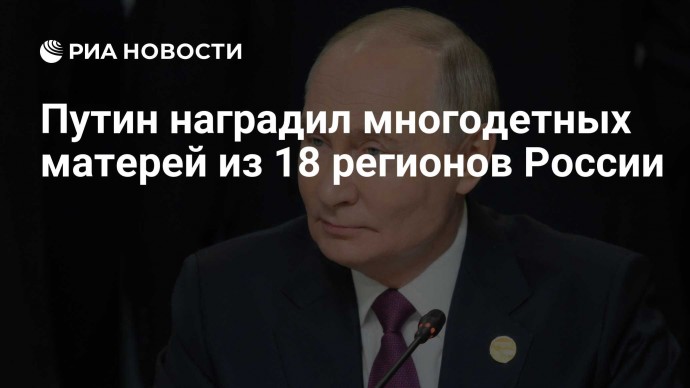 РИА НОВОСТИ

Путин наградил многодетных матерей из 18 регионов России